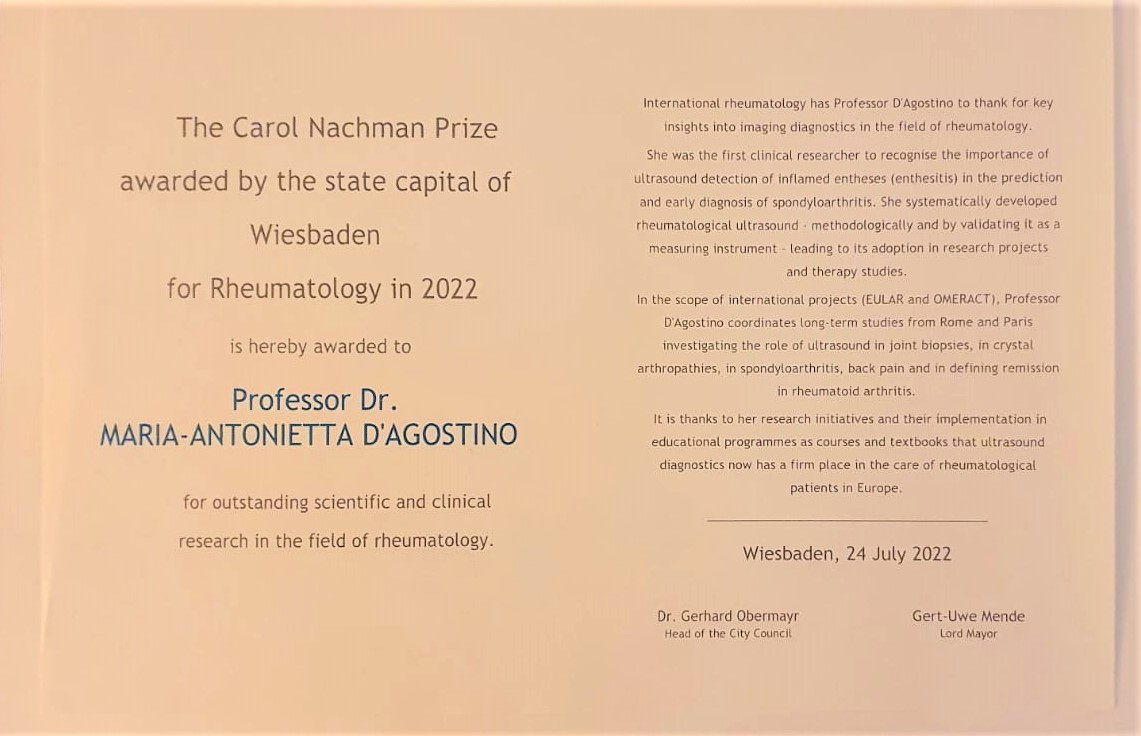 The Carol Nachman Prize
awarded by the state capital of
Wiesbaden
for Rheumatology in 2022

is hereby awarded to

Professor Dr.
MARIA-ANTONIETTA D'AGOSTINO

for outstanding scientific and clinical research in the field of rheumatology.

International rheumatology has Professor D'Agostino to thank for key insights into imaging diagnostics in the field of rheumatology.

She was the first clinical researcher to recognise the importance of ultrasound detection of inflamed entheses (enthesitis) in the prediction and early diagnosis of spondyloarthritis. She systematically developed rheumatological ultrasound - methodologically and by validating it as a measuring instrument - leading to its adoption in research projects and therapy studies.

In the scope of international projects (EULAR and OMERACT), Professor D'Agostino coordinates long-term studies from Rome and Paris investigating the role of ultrasound in joint biopsies, in crystal arthropathies, in spondyloarthritis, back pain and in defining remission in rheumatoid arthritis.

It is thanks to her research initiatives and their implementation in educational programmes as courses and textbooks that ultrasound diagnostics now has a firm place in the care of rheumatological patients in Europe.

Wiesbaden, 24 July 2022

Dr. Gerhard Obermayr
Head of the City Council

Gert-Uwe Mende
Lord Mayor